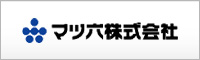 マツ六株式会社